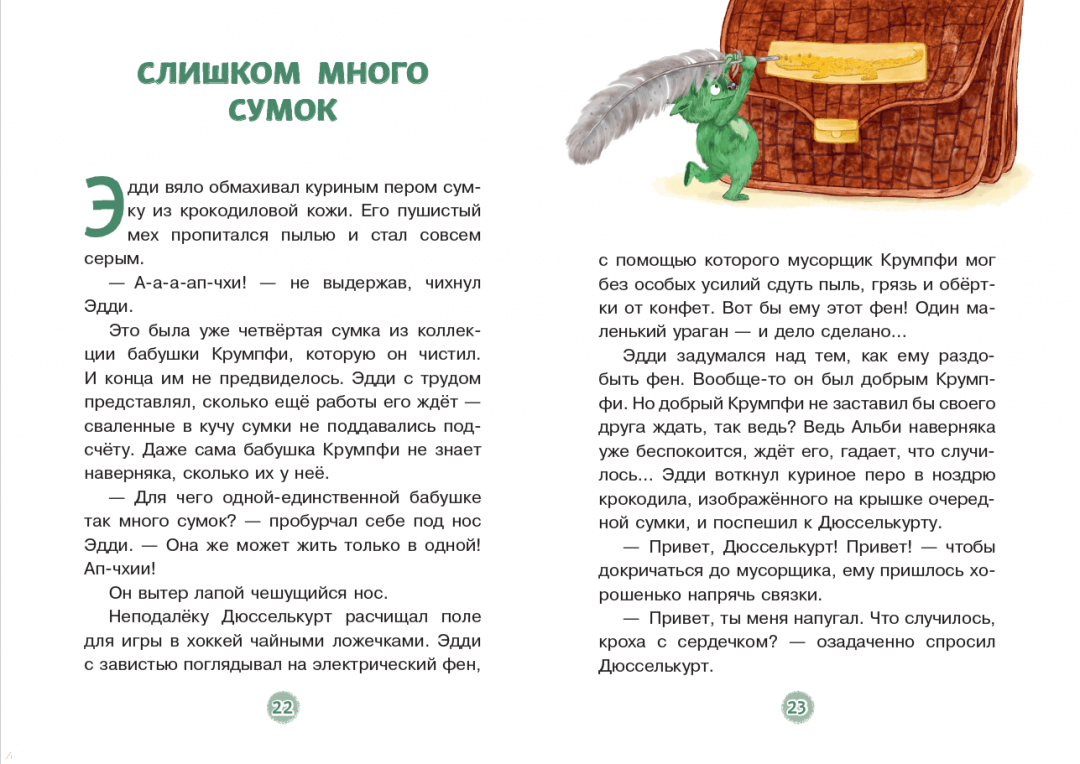 СЛИШКОМ МНОГО СУМОК

Эдди вяло обмахивал куриным пером сумку из крокодиловой кожи. Его пушистый мех пропитался пылью и стал совсем серым.

— А-а-а-ап-чхи! — не выдержав, чихнул Эдди.

Это была уже четвёртая сумка из коллекции бабушки Крумпфи, которую он чистил. И конца им не предвиделось. Эдди с трудом представлял, сколько ещё работы его ждёт — сваленные в кучу сумки не поддавались подсчёту. Даже сама бабушка Крумпфи не знает наверняка, сколько их у неё.

— Для чего одной-единственной бабушке так много сумок? — пробурчал себе под нос Эдди. — Она же может жить только в одной! Ап-чхии!

Он вытер лапой чешущийся нос.

Неподалёку Дюсселькурт расчищал поле для игры в хоккей чайными ложечками. Эдди с завистью поглядывал на электрический фен,

22

с помощью которого мусорщик Крумпфи мог без особых усилий сдуть пыль, грязь и обёртки от конфет. Вот бы ему этот фен! Один маленький ураган — и дело сделано...

Эдди задумался над тем, как ему раздобыть фен. Вообще-то он был добрым Крумпфи. Но добрый Крумпфи не заставил бы своего друга ждать, так ведь? Ведь Альби наверняка уже беспокоится, ждёт его, гадает, что случилось... Эдди воткнул куриное перо в ноздрю крокодила, изображённого на крышке очередной сумки, и поспешил к Дюсселькурту.

— Привет, Дюсселькурт! Привет! — чтобы докричаться до мусорщика, ему пришлось хорошенько напрячь связки.

— Привет, ты меня напугал. Что случилось, кроха с сердечком? — озадаченно спросил Дюсселькурт.

23